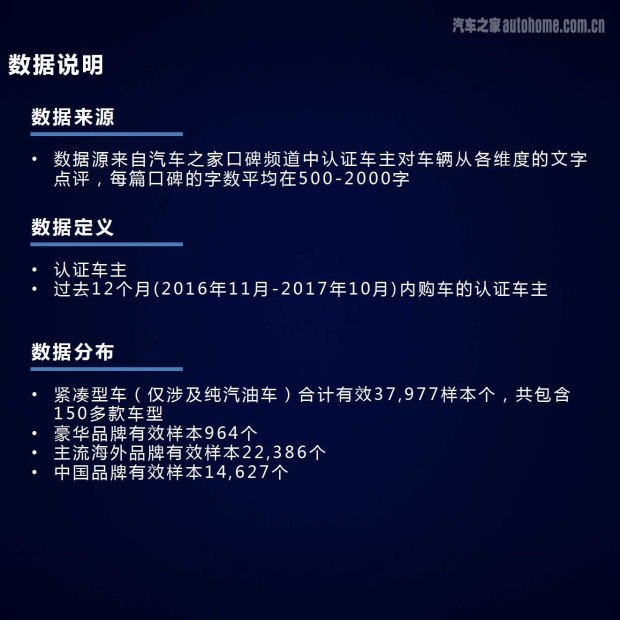 汽车之家autohome.com.cn

数据说明

数据来源

• 数据源来自汽车之家口碑频道中认证车主对车辆从各维度的文字点评，每篇口碑的字数平均在500-2000字

数据定义

• 认证车主
• 过去12个月(2016年11月-2017年10月)内购车的认证车主

数据分布

• 紧凑型车（仅涉及纯汽油车）合计有效37,977样本个，共包含150多款车型
• 豪华品牌有效样本964个
• 主流海外品牌有效样本22,386个
• 中国品牌有效样本14,627个